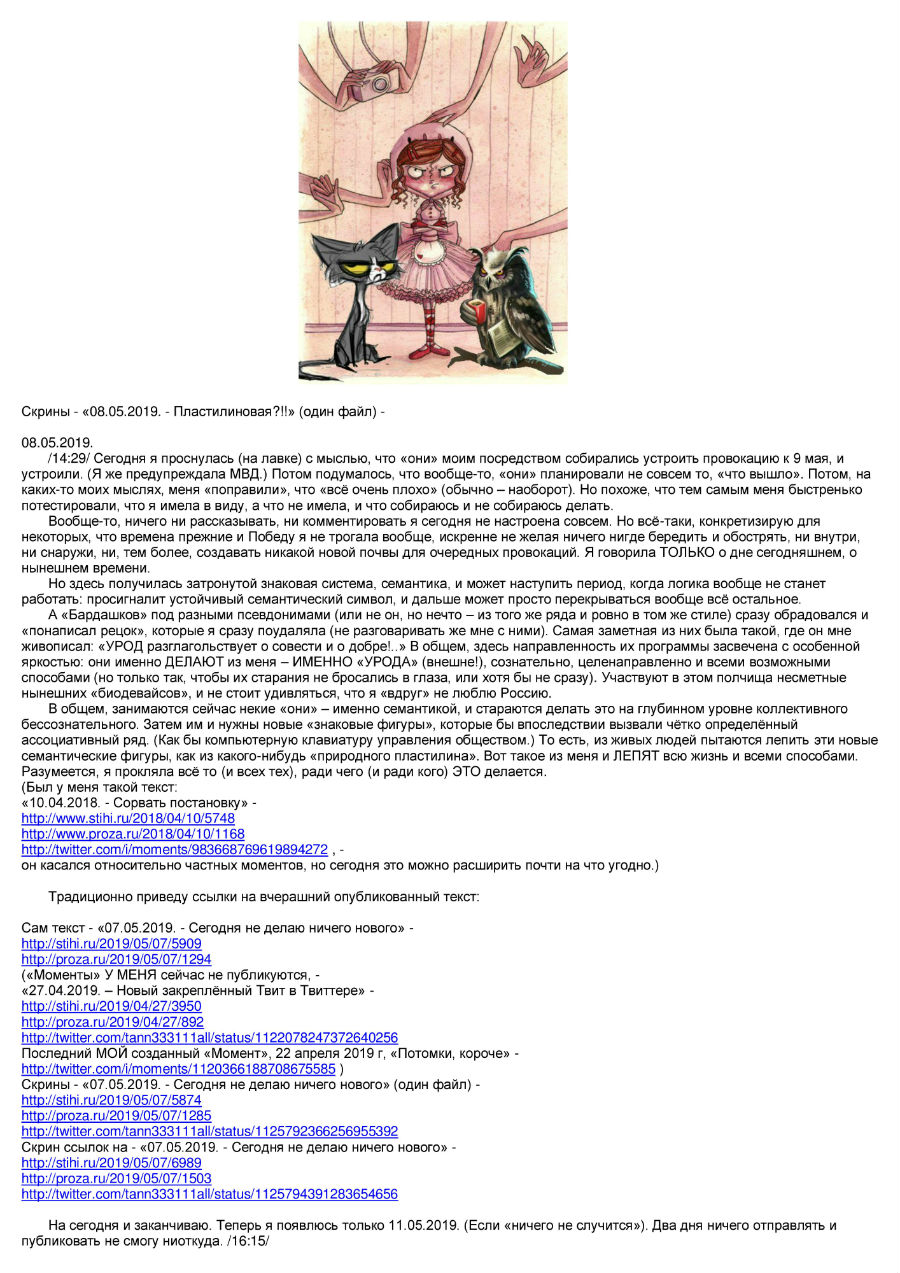 Скрины - «08.05.2019. - Пластилиновая?!!» (один файл) -

08.05.2019.
/14:29/ Сегодня я проснулась (на лавке) с мыслью, что «они» моим посредством собирались устроить провокацию к 9 мая, и устроили. (Я же предупреждала МВД.) Потом подумалось, что вообще-то, «они» планировали не совсем то, «что вышло». Потом, на каких-то моих мыслях, меня «поправили», что «всё очень плохо» (обычно – наоборот). Но похоже, что тем самым меня быстренько потестировали, что я имела в виду, а что не имела, и что собираюсь и не собираюсь делать.

Вообще-то, ничего ни рассказывать, ни комментировать я сегодня не настроена совсем. Но всё-таки, конкретизирую для некоторых, что времена прежние и Победу я не трогала вообще, искренне не желая ничего нигде бередить и обострять, ни внутри, ни снаружи, ни, тем более, создавать никакой новой почвы для очередных провокаций. Я говорила ТОЛЬКО о дне сегодняшнем, о нынешнем времени.

Но здесь получилась затронутой знаковая система, семантика, и может наступить период, когда логика вообще не станет работать: просигналит устойчивый семантический символ, и дальше может просто перекрываться вообще всё остальное.

А «Бардашков» под разными псевдонимами (или не он, но нечто – из того же ряда и ровно в том же стиле) сразу обрадовался и «понаписал рецок», которые я сразу поудаляла (не разговаривать же мне с ними). Самая заметная из них была такой, где он мне живописал: «УРОД разглагольствует о совести и о добре!..» В общем, здесь направленность их программы засвечена с особенной яркостью: они именно ДЕЛАЮТ из меня – ИМЕННО «УРОДА» (внешне!), сознательно, целенаправленно и всеми возможными способами (но только так, чтобы их старания не бросались в глаза, или хотя бы не сразу). Участвуют в этом полчища несметные нынешних «биодевайсов», и не стоит удивляться, что я «вдруг» не люблю Россию.

В общем, занимаются сейчас некие «они» – именно семантикой, и стараются делать это на глубинном уровне коллективного бессознательного. Затем им и нужны новые «знаковые фигуры», которые бы впоследствии вызвали чётко определённый ассоциативный ряд. (Как бы компьютерную клавиатуру управления обществом.) То есть, из живых людей пытаются лепить эти новые семантические фигуры, как из какого-нибудь «природного пластилина». Вот такое из меня и ЛЕПЯТ всю жизнь и всеми способами. Разумеется, я прокляла всё то (и всех тех), ради чего (и ради кого) ЭТО делается.
(Был у меня такой текст:
«10.04.2018. - Сорвать постановку» -
http://www.stihi.ru/2018/04/10/5748
http://www.proza.ru/2018/04/10/1168
http://twitter.com/i/moments/983668769619894272 , -
он касался относительно частных моментов, но сегодня это можно расширить почти на что угодно.)

Традиционно приведу ссылки на вчерашний опубликованный текст:

Сам текст - «07.05.2019. - Сегодня не делаю ничего нового» -
http://stihi.ru/2019/05/07/5909
http://proza.ru/2019/05/07/1294
(«Моменты» У МЕНЯ сейчас не публикуются, -
«27.04.2019. – Новый закреплённый Твит в Твиттере» -
http://stihi.ru/2019/04/27/3950
http://proza.ru/2019/04/27/892
http://twitter.com/tann333111all/status/1122078247372640256
Последний МОЙ созданный «Момент», 22 апреля 2019 г, «Потомки, короче» -
http://twitter.com/i/moments/1120366188708675585 )
Скрины - «07.05.2019. - Сегодня не делаю ничего нового» (один файл) -
http://stihi.ru/2019/05/07/5874
http://proza.ru/2019/05/07/1285
http://twitter.com/tann333111all/status/1125792366256955392
Скрин ссылок на - «07.05.2019. - Сегодня не делаю ничего нового» -
http://stihi.ru/2019/05/07/6989
http://proza.ru/2019/05/07/1503
http://twitter.com/tann333111all/status/1125794391283654656

На сегодня и заканчиваю. Теперь я появлюсь только 11.05.2019. (Если «ничего не случится»). Два дня ничего отправлять и публиковать не смогу ниоткуда. /16:15/